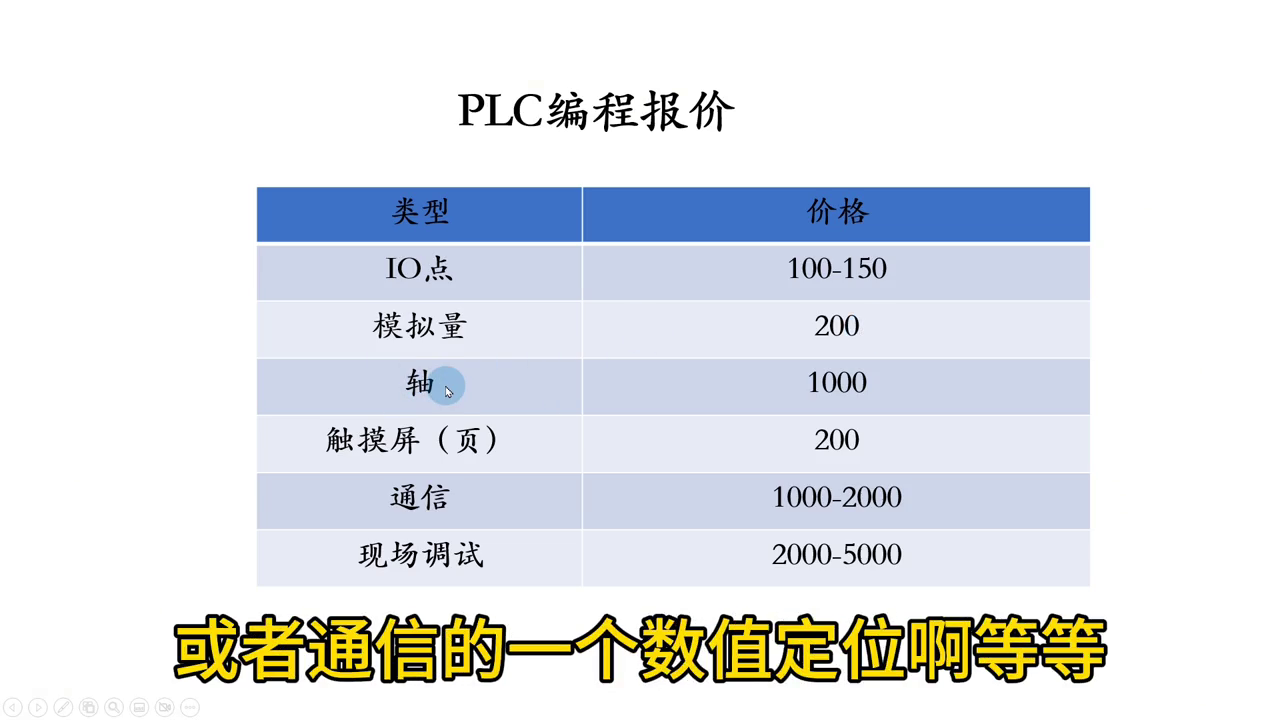 PLC编程报价

| 类型 | 价格 |
|---|---|
| IO点 | 100-150 |
| 模拟量 | 200 |
| 轴 | 1000 |
| 触摸屏（页） | 200 |
| 通信 | 1000-2000 |
| 现场调试 | 2000-5000 |

或者通信的一个数值定位啊等等